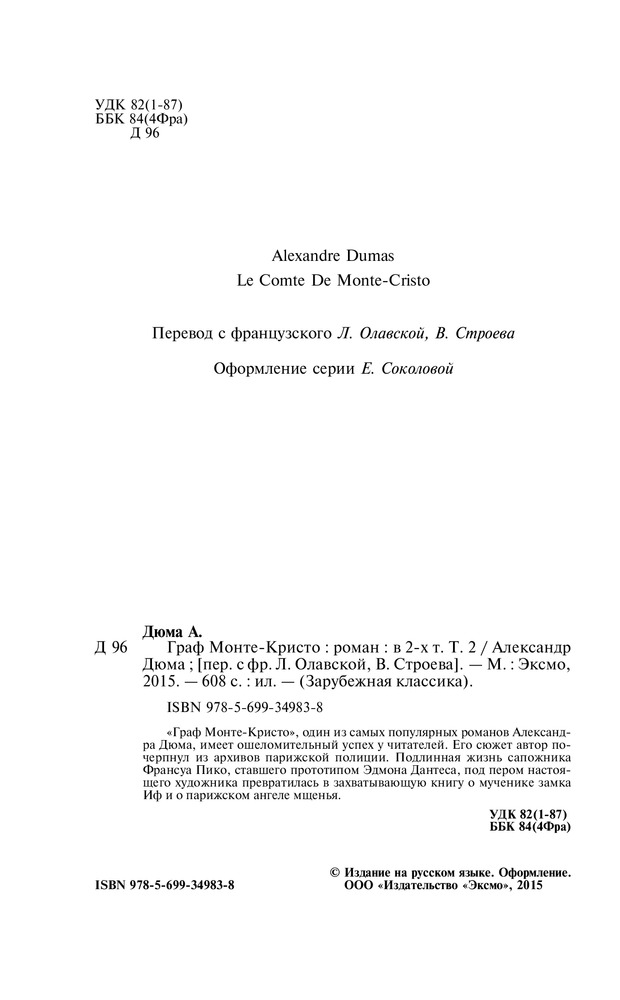 УДК 82(1-87)
ББК 84(4Фра)
Д 96

Alexandre Dumas
Le Comte De Monte-Cristo

Перевод с французского Л. Олавской, В. Строева

Оформление серии Е. Соколовой

Дюма А.
Д 96 Граф Монте-Кристо : роман : в 2-х т. Т. 2 / Александр Дюма ; [пер. с фр. Л. Олавской, В. Строева]. — М. : Эксмо, 2015. — 608 с. : ил. — (Зарубежная классика).

ISBN 978-5-699-34983-8

«Граф Монте-Кристо», один из самых популярных романов Александра Дюма, имеет ошеломительный успех у читателей. Его сюжет автор почерпнул из архивов парижской полиции. Подлинная жизнь сапожника Франсуа Пико, ставшего прототипом Эдмона Дантеса, под пером настоящего художника превратилась в захватывающую книгу о мученике замка Иф и о парижском ангеле мщенья.

УДК 82(1-87)
ББК 84(4Фра)

ISBN 978-5-699-34983-8

© Издание на русском языке. Оформление.
ООО «Издательство «Эксмо», 2015